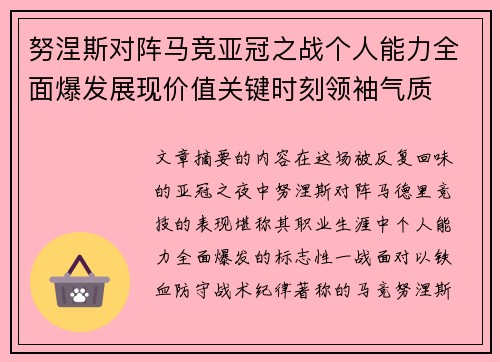 努涅斯对阵马竞亚冠之战个人能力全面爆发展现价值关键时刻领袖气质

文章摘要的内容在这场被反复回味的亚冠之夜中努涅斯对阵马德里竞技的表现堪称其职业生涯中个人能力全面爆发的标志性一战面对以铁血防守战术纪律著称的马竞努涅斯